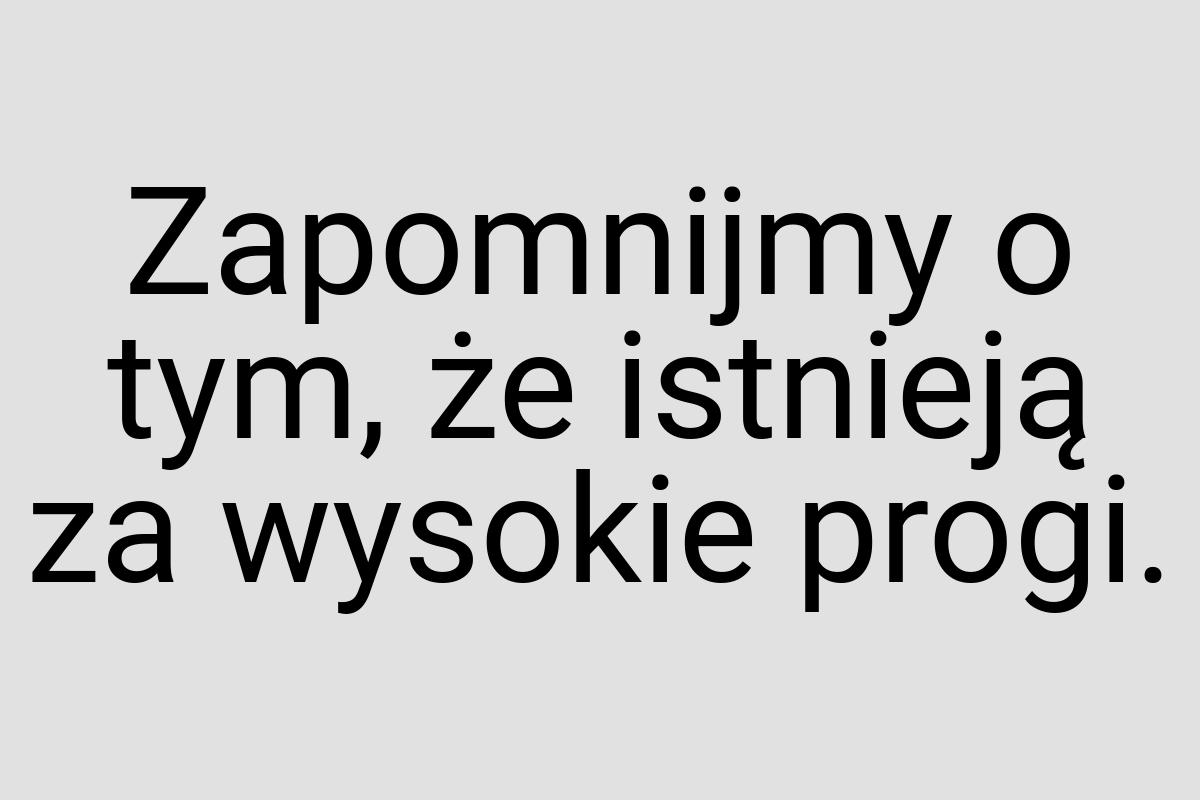 Zapomnijmy o tym, że istnieją za wysokie progi.